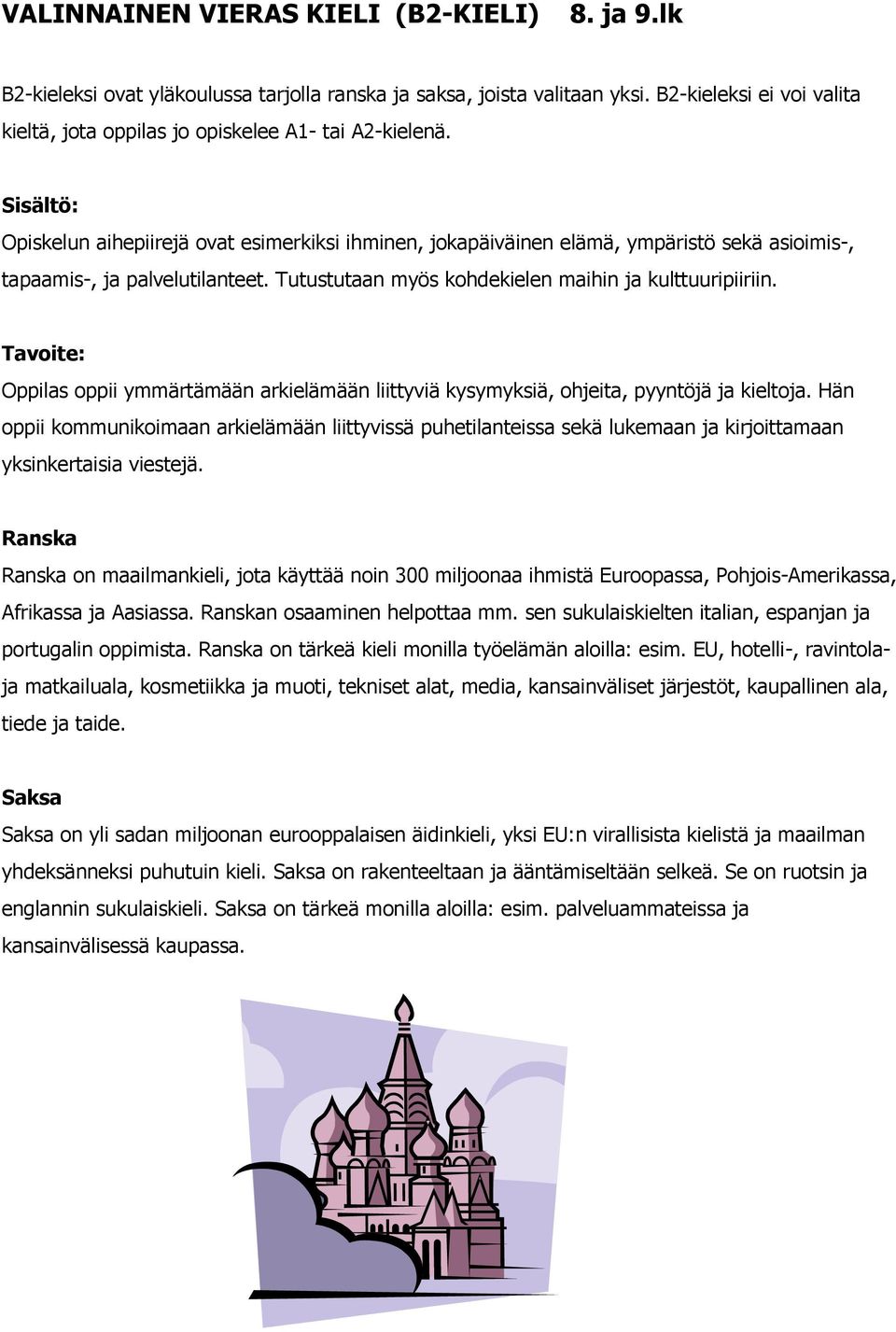 VALINNAINEN VIERAS KIELI (B2-KIELI) 8. ja 9.lk

B2-kieleksi ovat yläkoulussa tarjolla ranska ja saksa, joista valitaan yksi. B2-kieleksi ei voi valita kieltä, jota oppilas jo opiskelee A1- tai A2-kielenä.

Sisältö:
Opiskelun aihepiirejä ovat esimerkiksi ihminen, jokapäiväinen elämä, ympäristö sekä asioimis-, tapaamis-, ja palvelutilanteet. Tutustutaan myös kohdekielen maihin ja kulttuuripiiriin.

Tavoite:
Oppilas oppii ymmärtämään arkielämään liittyviä kysymyksiä, ohjeita, pyyntöjä ja kieltoja. Hän oppii kommunikoimaan arkielämään liittyvissä puhetilanteissa sekä lukemaan ja kirjoittamaan yksinkertaisia viestejä.

Ranska
Ranska on maailmankieli, jota käyttää noin 300 miljoonaa ihmistä Euroopassa, Pohjois-Amerikassa, Afrikassa ja Aasiassa. Ranskan osaaminen helpottaa mm. sen sukulaiskielten italian, espanjan ja portugalin oppimista. Ranska on tärkeä kieli monilla työelämän aloilla: esim. EU, hotelli-, ravintola- ja matkailuala, kosmetiikka ja muoti, tekniset alat, media, kansainväliset järjestöt, kaupallinen ala, tiede ja taide.

Saksa
Saksa on yli sadan miljoonan eurooppalaisen äidinkieli, yksi EU:n virallisista kielistä ja maailman yhdeksänneksi puhutuin kieli. Saksa on rakenteeltaan ja ääntämiseltään selkeä. Se on ruotsin ja englannin sukulaiskieli. Saksa on tärkeä monilla aloilla: esim. palveluammateissa ja kansainvälisessä kaupassa.